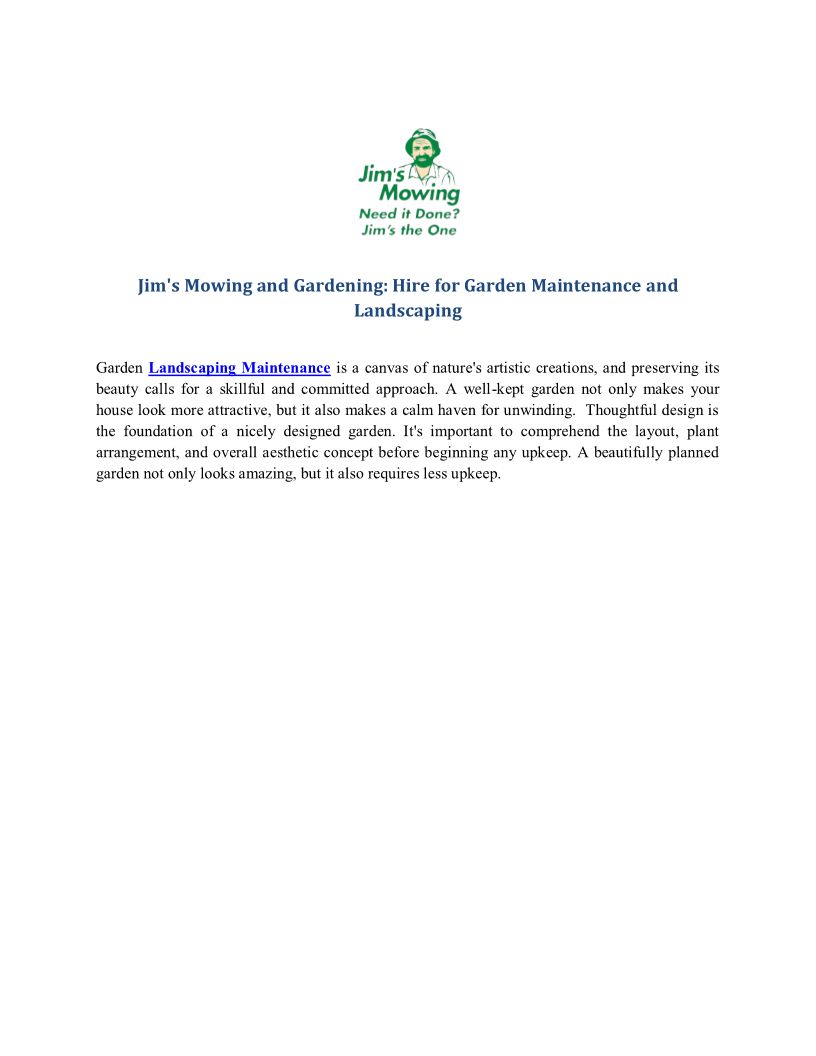 Jim's Mowing
Need it Done?
Jim's the One

Jim's Mowing and Gardening: Hire for Garden Maintenance and Landscaping

Garden Landscaping Maintenance is a canvas of nature's artistic creations, and preserving its beauty calls for a skillful and committed approach. A well-kept garden not only makes your house look more attractive, but it also makes a calm haven for unwinding. Thoughtful design is the foundation of a nicely designed garden. It's important to comprehend the layout, plant arrangement, and overall aesthetic concept before beginning any upkeep. A beautifully planned garden not only looks amazing, but it also requires less upkeep.